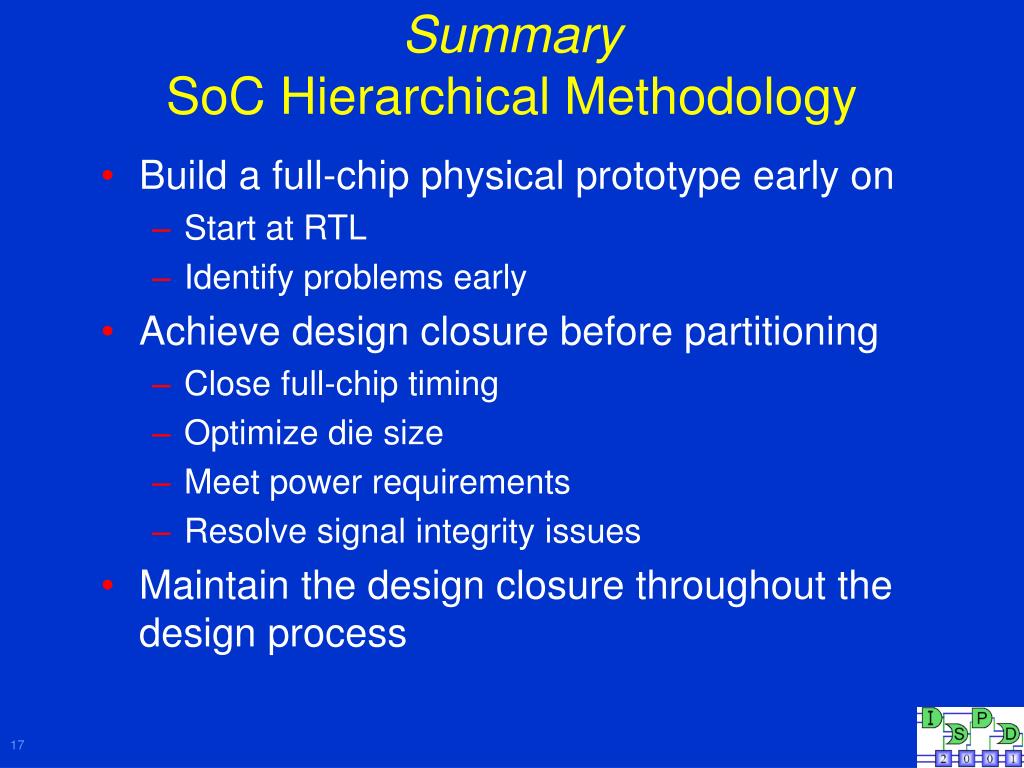 Summary
SoC Hierarchical Methodology

• Build a full-chip physical prototype early on
– Start at RTL
– Identify problems early
• Achieve design closure before partitioning
– Close full-chip timing
– Optimize die size
– Meet power requirements
– Resolve signal integrity issues
• Maintain the design closure throughout the design process

17

I S P D
2 0 0 1